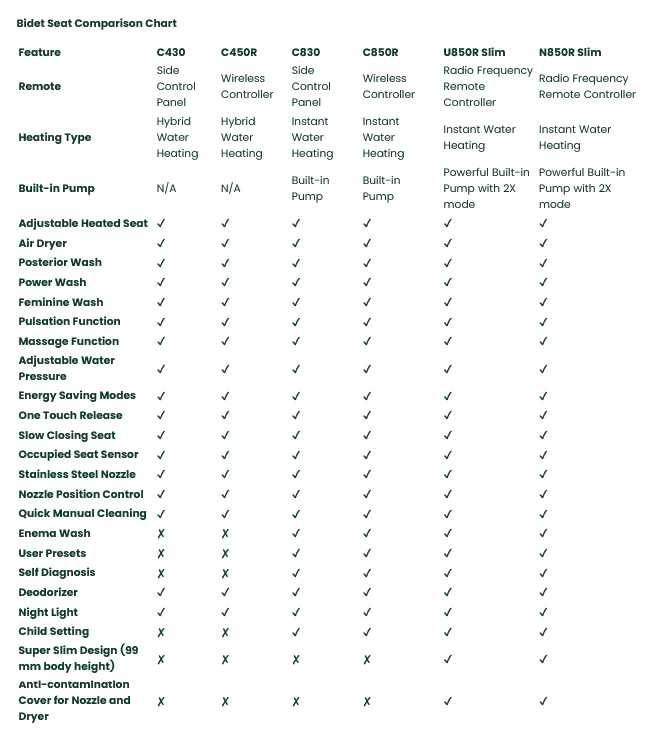 Bidet Seat Comparison Chart

| Feature | C430 | C450R | C830 | C850R | U850R Slim | N850R Slim |
|---|---|---|---|---|---|---|
| Remote | Side Control Panel | Wireless Controller | Side Control Panel | Wireless Controller | Radio Frequency Remote Controller | Radio Frequency Remote Controller |
| Heating Type | Hybrid Water Heating | Hybrid Water Heating | Instant Water Heating | Instant Water Heating | Instant Water Heating | Instant Water Heating |
| Built-in Pump | N/A | N/A | Built-in Pump | Built-in Pump | Powerful Built-in Pump with 2X mode | Powerful Built-in Pump with 2X mode |
| Adjustable Heated Seat | ✓ | ✓ | ✓ | ✓ | ✓ | ✓ |
| Air Dryer | ✓ | ✓ | ✓ | ✓ | ✓ | ✓ |
| Posterior Wash | ✓ | ✓ | ✓ | ✓ | ✓ | ✓ |
| Power Wash | ✓ | ✓ | ✓ | ✓ | ✓ | ✓ |
| Feminine Wash | ✓ | ✓ | ✓ | ✓ | ✓ | ✓ |
| Pulsation Function | ✓ | ✓ | ✓ | ✓ | ✓ | ✓ |
| Massage Function | ✓ | ✓ | ✓ | ✓ | ✓ | ✓ |
| Adjustable Water Pressure | ✓ | ✓ | ✓ | ✓ | ✓ | ✓ |
| Energy Saving Modes | ✓ | ✓ | ✓ | ✓ | ✓ | ✓ |
| One Touch Release | ✓ | ✓ | ✓ | ✓ | ✓ | ✓ |
| Slow Closing Seat | ✓ | ✓ | ✓ | ✓ | ✓ | ✓ |
| Occupied Seat Sensor | ✓ | ✓ | ✓ | ✓ | ✓ | ✓ |
| Stainless Steel Nozzle | ✓ | ✓ | ✓ | ✓ | ✓ | ✓ |
| Nozzle Position Control | ✓ | ✓ | ✓ | ✓ | ✓ | ✓ |
| Quick Manual Cleaning | ✓ | ✓ | ✓ | ✓ | ✓ | ✓ |
| Enema Wash | ✗ | ✗ | ✓ | ✓ | ✓ | ✓ |
| User Presets | ✗ | ✗ | ✓ | ✓ | ✓ | ✓ |
| Self Diagnosis | ✗ | ✗ | ✓ | ✓ | ✓ | ✓ |
| Deodorizer | ✓ | ✓ | ✓ | ✓ | ✓ | ✓ |
| Night Light | ✓ | ✓ | ✓ | ✓ | ✓ | ✓ |
| Child Setting | ✗ | ✗ | ✓ | ✓ | ✓ | ✓ |
| Super Slim Design (99 mm body height) | ✗ | ✗ | ✗ | ✗ | ✓ | ✓ |
| Anti-contamination Cover for Nozzle and Dryer | ✗ | ✗ | ✗ | ✗ | ✓ | ✓ |